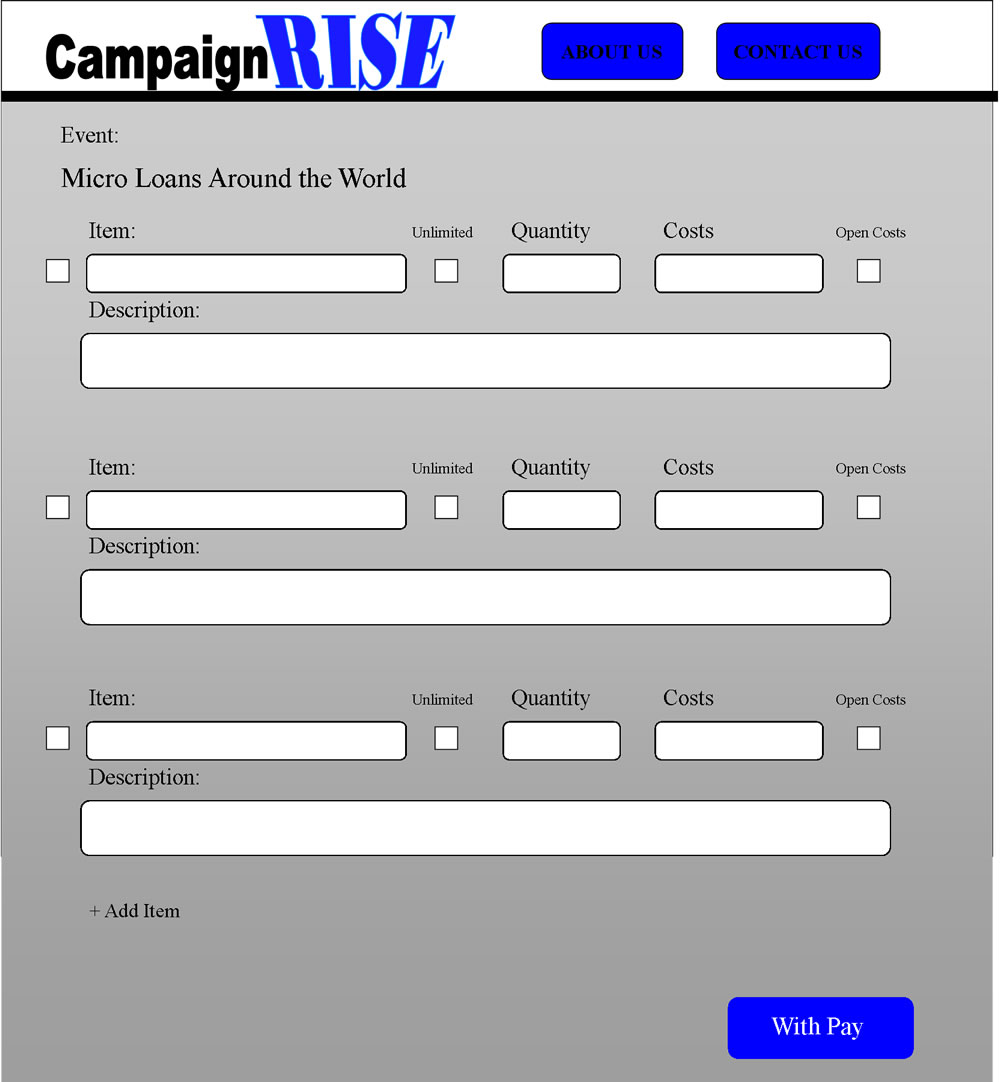 CampaignRISE

ABOUT US

CONTACT US

Event:

Micro Loans Around the World

Item: Unlimited Quantity Costs Open Costs

Description:

Item: Unlimited Quantity Costs Open Costs

Description:

Item: Unlimited Quantity Costs Open Costs

Description:

+ Add Item

With Pay